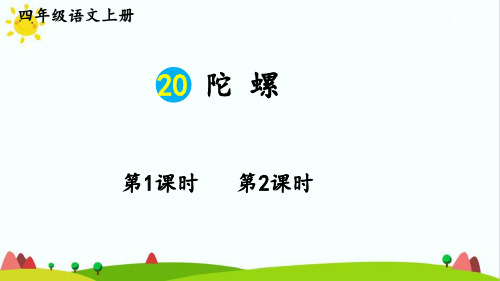 四年级语文上册

20 陀 螺

第1课时 第2课时